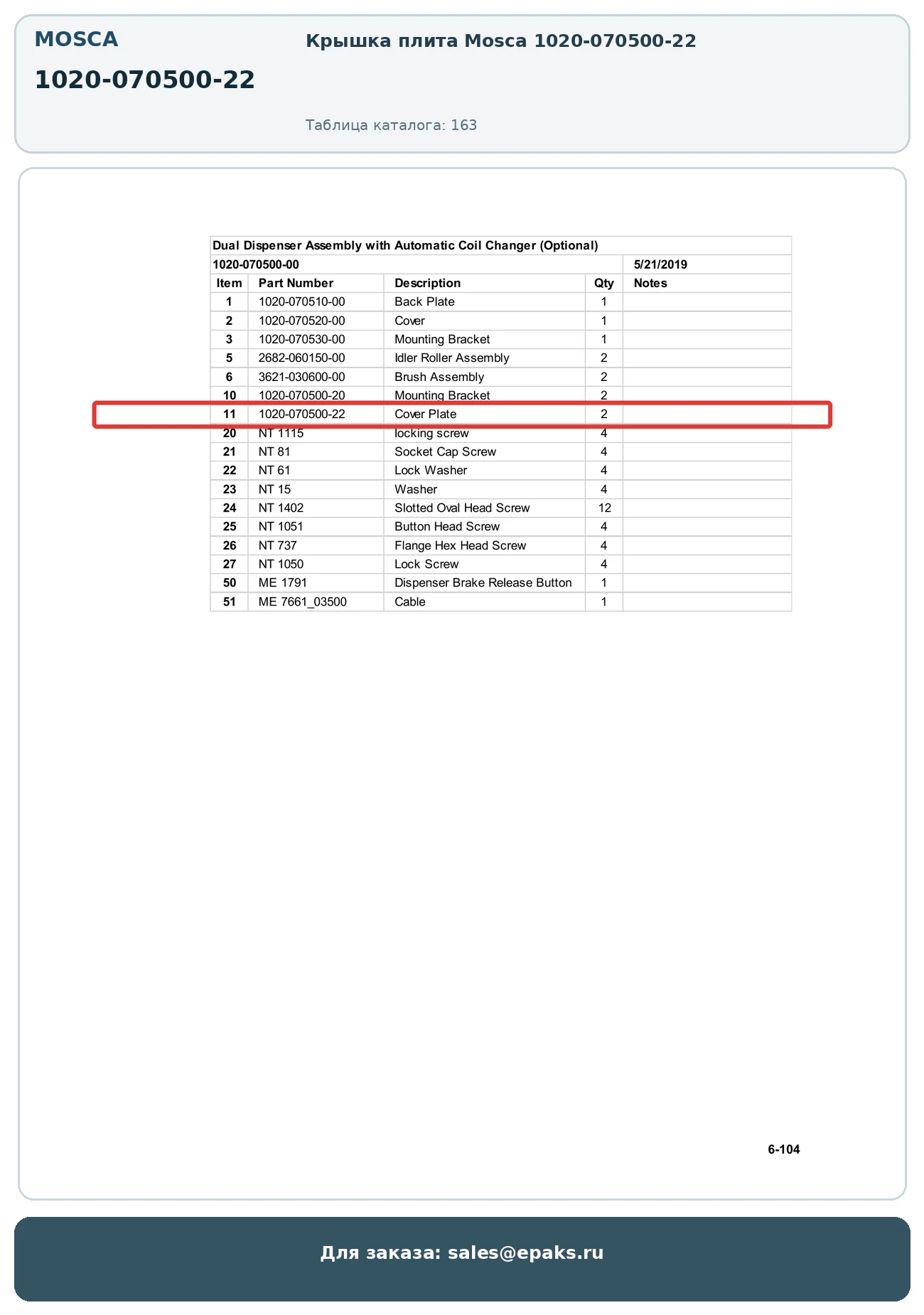 MOSCA

1020-070500-22

Крышка плита Mosca 1020-070500-22

Таблица каталога: 163

Dual Dispenser Assembly with Automatic Coil Changer (Optional)

1020-070500-00 5/21/2019

| Item | Part Number | Description | Qty | Notes |
|---|---|---|---|---|
| 1 | 1020-070510-00 | Back Plate | 1 | |
| 2 | 1020-070520-00 | Cover | 1 | |
| 3 | 1020-070530-00 | Mounting Bracket | 1 | |
| 5 | 2682-060150-00 | Idler Roller Assembly | 2 | |
| 6 | 3621-030600-00 | Brush Assembly | 2 | |
| 10 | 1020-070500-20 | Mounting Bracket | 2 | |
| 11 | 1020-070500-22 | Cover Plate | 2 | |
| 20 | NT 1115 | locking screw | 4 | |
| 21 | NT 81 | Socket Cap Screw | 4 | |
| 22 | NT 61 | Lock Washer | 4 | |
| 23 | NT 15 | Washer | 4 | |
| 24 | NT 1402 | Slotted Oval Head Screw | 12 | |
| 25 | NT 1051 | Button Head Screw | 4 | |
| 26 | NT 737 | Flange Hex Head Screw | 4 | |
| 27 | NT 1050 | Lock Screw | 4 | |
| 50 | ME 1791 | Dispenser Brake Release Button | 1 | |
| 51 | ME 7661_03500 | Cable | 1 | |

6-104

Для заказа: sales@epaks.ru